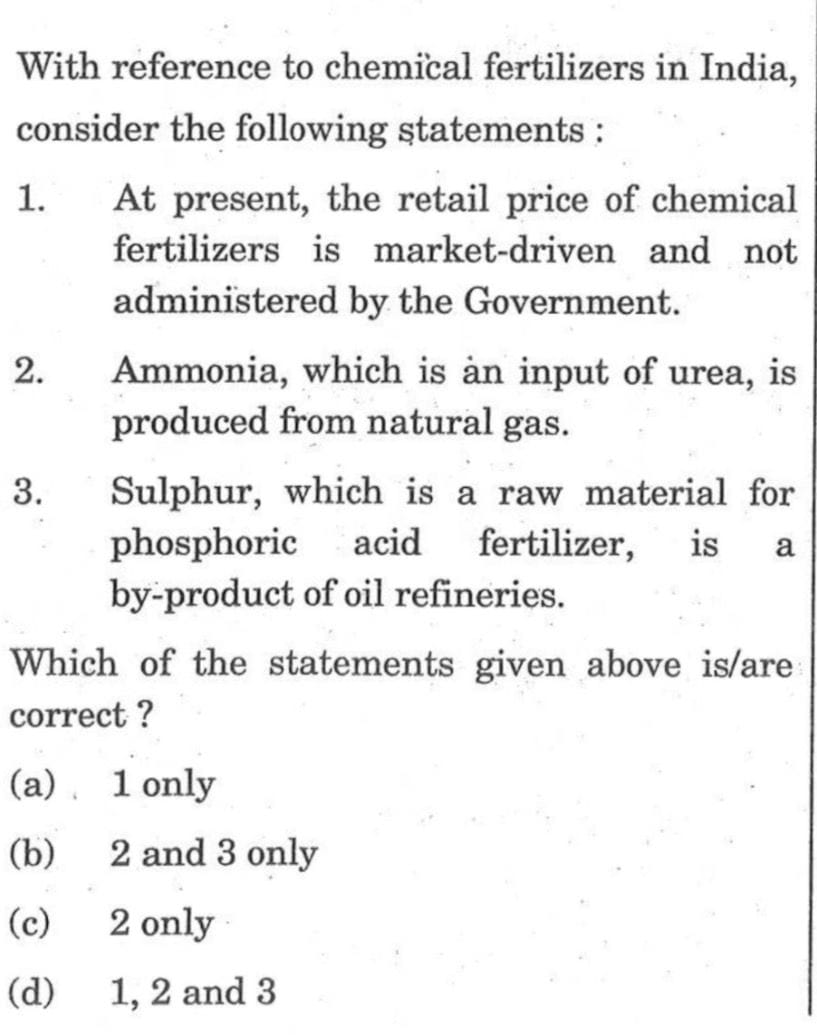 With reference to chemical fertilizers in India, consider the following statements :

1. At present, the retail price of chemical fertilizers is market-driven and not administered by the Government.

2. Ammonia, which is an input of urea, is produced from natural gas.

3. Sulphur, which is a raw material for phosphoric acid fertilizer, is a by-product of oil refineries.

Which of the statements given above is/are correct ?

(a) 1 only

(b) 2 and 3 only

(c) 2 only

(d) 1, 2 and 3